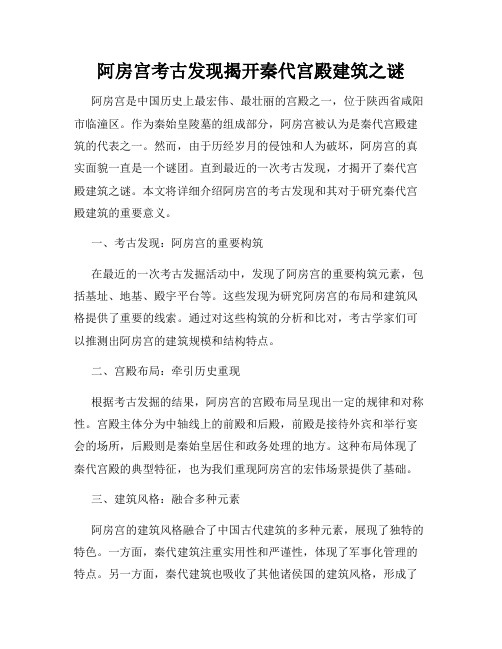 阿房宫考古发现揭开秦代宫殿建筑之谜

阿房宫是中国历史上最宏伟、最壮丽的宫殿之一，位于陕西省咸阳市临潼区。作为秦始皇陵墓的组成部分，阿房宫被认为是秦代宫殿建筑的代表之一。然而，由于历经岁月的侵蚀和人为破坏，阿房宫的真实面貌一直是一个谜团。直到最近的一次考古发现，才揭开了秦代宫殿建筑之谜。本文将详细介绍阿房宫的考古发现和其对于研究秦代宫殿建筑的重要意义。

一、考古发现：阿房宫的重要构筑

在最近的一次考古发掘活动中，发现了阿房宫的重要构筑元素，包括基址、地基、殿宇平台等。这些发现为研究阿房宫的布局和建筑风格提供了重要的线索。通过对这些构筑的分析和比对，考古学家们可以推测出阿房宫的建筑规模和结构特点。

二、宫殿布局：牵引历史重现

根据考古发掘的结果，阿房宫的宫殿布局呈现出一定的规律和对称性。宫殿主体分为中轴线上的前殿和后殿，前殿是接待外宾和举行宴会的场所，后殿则是秦始皇居住和政务处理的地方。这种布局体现了秦代宫殿的典型特征，也为我们重现阿房宫的宏伟场景提供了基础。

三、建筑风格：融合多种元素

阿房宫的建筑风格融合了中国古代建筑的多种元素，展现了独特的特色。一方面，秦代建筑注重实用性和严谨性，体现了军事化管理的特点。另一方面，秦代建筑也吸收了其他诸侯国的建筑风格，形成了